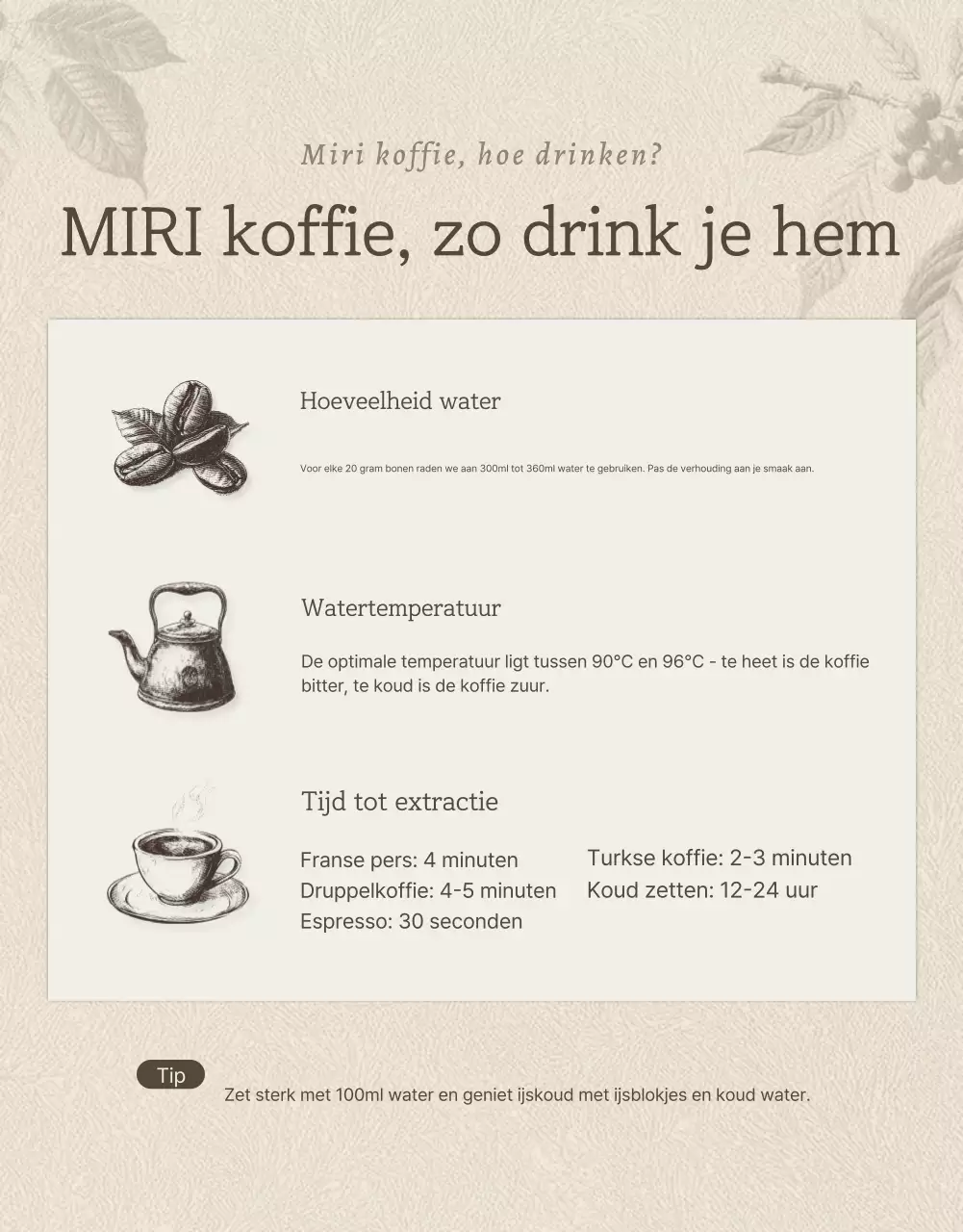 Miri koffie, hoe drinken?

MIRI koffie, zo drink je hem

Hoeveelheid water

Voor elke 20 gram bonen raden we aan 300ml tot 360ml water te gebruiken. Pas de verhouding aan je smaak aan.

Watertemperatuur

De optimale temperatuur ligt tussen 90°C en 96°C - te heet is de koffie bitter, te koud is de koffie zuur.

Tijd tot extractie

Franse pers: 4 minuten
Druppelkoffie: 4-5 minuten
Espresso: 30 seconden

Turkse koffie: 2-3 minuten
Koud zetten: 12-24 uur

Tip

Zet sterk met 100ml water en geniet ijskoud met ijsblokjes en koud water.